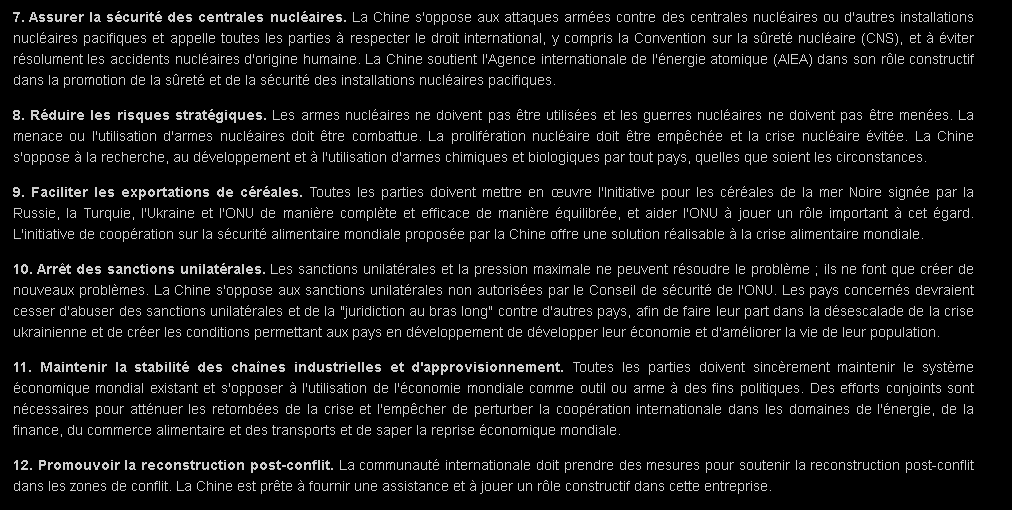 7. Assurer la sécurité des centrales nucléaires. La Chine s'oppose aux attaques armées contre des centrales nucléaires ou d'autres installations nucléaires pacifiques et appelle toutes les parties à respecter le droit international, y compris la Convention sur la sûreté nucléaire (CNS), et à éviter résolument les accidents nucléaires d'origine humaine. La Chine soutient l'Agence internationale de l'énergie atomique (AIEA) dans son rôle constructif dans la promotion de la sûreté et de la sécurité des installations nucléaires pacifiques.

8. Réduire les risques stratégiques. Les armes nucléaires ne doivent pas être utilisées et les guerres nucléaires ne doivent pas être menées. La menace ou l'utilisation d'armes nucléaires doit être combattue. La prolifération nucléaire doit être empêchée et la crise nucléaire évitée. La Chine s'oppose à la recherche, au développement et à l'utilisation d'armes chimiques et biologiques par tout pays, quelles que soient les circonstances.

9. Faciliter les exportations de céréales. Toutes les parties doivent mettre en œuvre l'Initiative pour les céréales de la mer Noire signée par la Russie, la Turquie, l'Ukraine et l'ONU de manière complète et efficace de manière équilibrée, et aider l'ONU à jouer un rôle important à cet égard. L'initiative de coopération sur la sécurité alimentaire mondiale proposée par la Chine offre une solution réalisable à la crise alimentaire mondiale.

10. Arrêt des sanctions unilatérales. Les sanctions unilatérales et la pression maximale ne peuvent résoudre le problème ; ils ne font que créer de nouveaux problèmes. La Chine s'oppose aux sanctions unilatérales non autorisées par le Conseil de sécurité de l'ONU. Les pays concernés devraient cesser d'abuser des sanctions unilatérales et de la "juridiction au bras long" contre d'autres pays, afin de faire leur part dans la désescalade de la crise ukrainienne et de créer les conditions permettant aux pays en développement de développer leur économie et d'améliorer la vie de leur population.

11. Maintenir la stabilité des chaînes industrielles et d'approvisionnement. Toutes les parties doivent sincèrement maintenir le système économique mondial existant et s'opposer à l'utilisation de l'économie mondiale comme outil ou arme à des fins politiques. Des efforts conjoints sont nécessaires pour atténuer les retombées de la crise et l'empêcher de perturber la coopération internationale dans les domaines de l'énergie, de la finance, du commerce alimentaire et des transports et de saper la reprise économique mondiale.

12. Promouvoir la reconstruction post-conflit. La communauté internationale doit prendre des mesures pour soutenir la reconstruction post-conflit dans les zones de conflit. La Chine est prête à fournir une assistance et à jouer un rôle constructif dans cette entreprise.